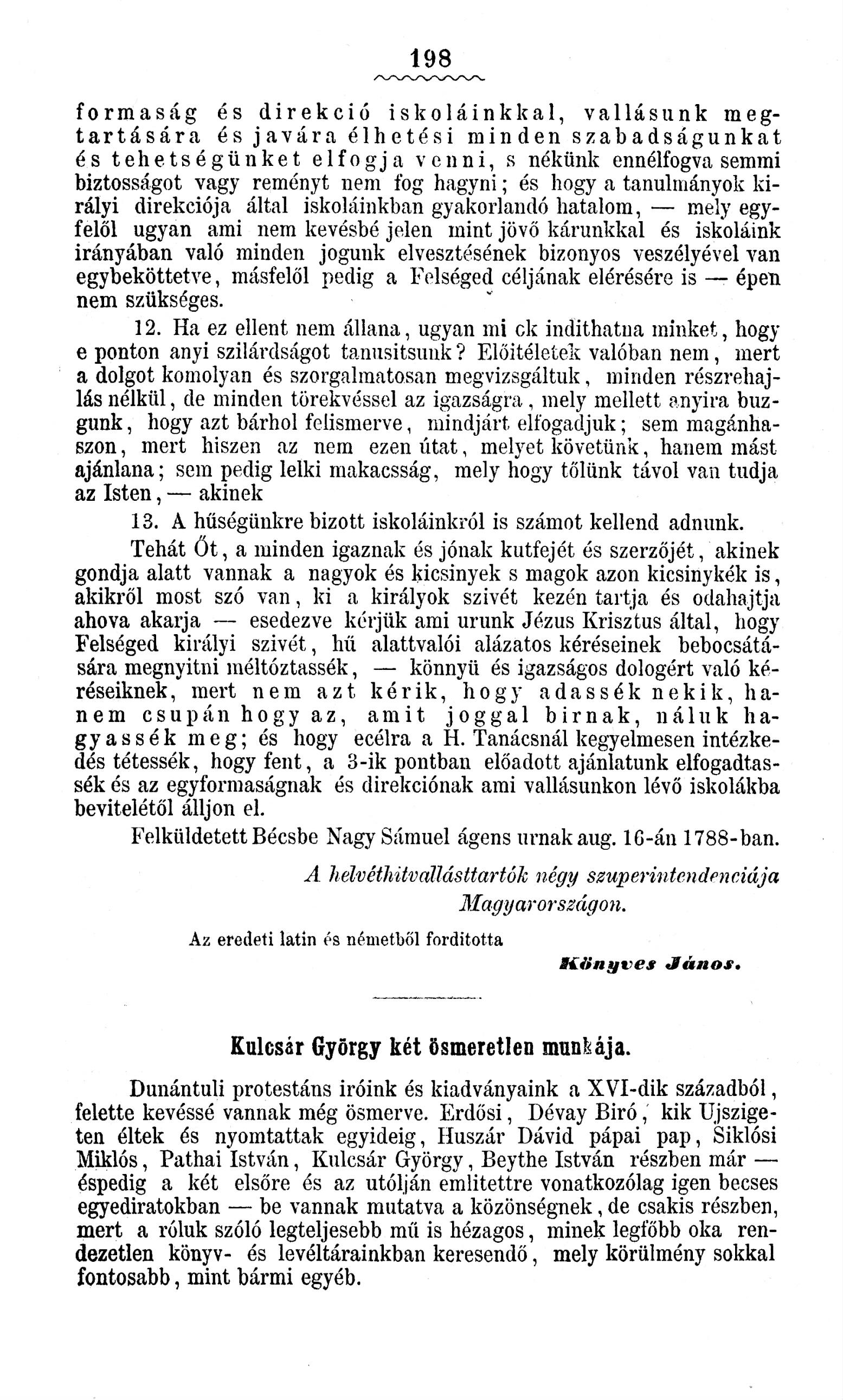 198

formaság és direkció iskoláinkkal, vallásunk megtartására és javára élhetési minden szabadságunkat és tehetségünket elfogja venni, s nékünk ennélfogva semmi biztosságot vagy reményt nem fog hagyni; és hogy a tanulmányok királyi direkciója által iskoláinkban gyakorlandó hatalom, — mely egyfelől ugyan ami nem kevésbé jelen mint jövő kárunkkal és iskoláink irányában való minden jogunk elvesztésének bizonyos veszélyével van egybeköttetve, másfelől pedig a Felséged céljának elérésére is — épen nem szükséges.

12. Ha ez ellent nem állana, ugyan mi ok indithatna minket, hogy e ponton anyi szilárdságot tanusitsunk? Előitéletek valóban nem, mert a dolgot komolyan és szorgalmatosan megvizsgáltuk, minden részrehajlás nélkül, de minden törekvéssel az igazságra, mely mellett anyira buzgunk, hogy azt bárhol felismerve, mindjárt elfogadjuk; sem magánhaszon, mert hiszen az nem ezen útat, melyet követünk, hanem mást ajánlana; sem pedig lelki makacsság, mely hogy tőlünk távol van tudja az Isten, — akinek

13. A hűségünkre bizott iskoláinkról is számot kellend adnunk.

Tehát Őt, a minden igaznak és jónak kutfejét és szerzőjét, akinek gondja alatt vannak a nagyok és kicsinyek s magok azon kicsinykék is, akikről most szó van, ki a királyok szivét kezén tartja és odahajtja ahova akarja — esedezve kérjük ami urunk Jézus Krisztus által, hogy Felséged királyi szivét, hű alattvalói alázatos kéréseinek bebocsátására megnyitni méltóztassék, — könnyü és igazságos dologért való kéréseiknek, mert nem azt kérik, hogy adassék nekik, hanem csupán hogy az, amit joggal birnak, náluk hagyassék meg; és hogy ecélra a H. Tanácsnál kegyelmesen intézkedés tétessék, hogy fent, a 3-ik pontban előadott ajánlatunk elfogadtassék és az egyformaságnak és direkciónak ami vallásunkon lévő iskolákba bevitelétől álljon el.

Felküldetett Bécsbe Nagy Sámuel ágens urnak aug. 16-án 1788-ban.

A helvéthitvallásttartók négy szuperintendenciája Magyarországon.

Az eredeti latin és németből forditotta

Könyves János.

Kulcsár György két ösmeretlen munkája.

Dunántuli protestáns iróink és kiadványaink a XVI-dik századból, felette kevéssé vannak még ösmerve. Erdősi, Dévay Biró, kik Ujszigeten éltek és nyomtattak egyideig, Huszár Dávid pápai pap, Siklósi Miklós, Pathai István, Kulcsár György, Beythe István részben már — éspedig a két elsőre és az utólján emlitettre vonatkozólag igen becses egyediratokban — be vannak mutatva a közönségnek, de csakis részben, mert a róluk szóló legteljesebb mű is hézagos, minek legfőbb oka rendezetlen könyv- és levéltárainkban keresendő, mely körülmény sokkal fontosabb, mint bármi egyéb.